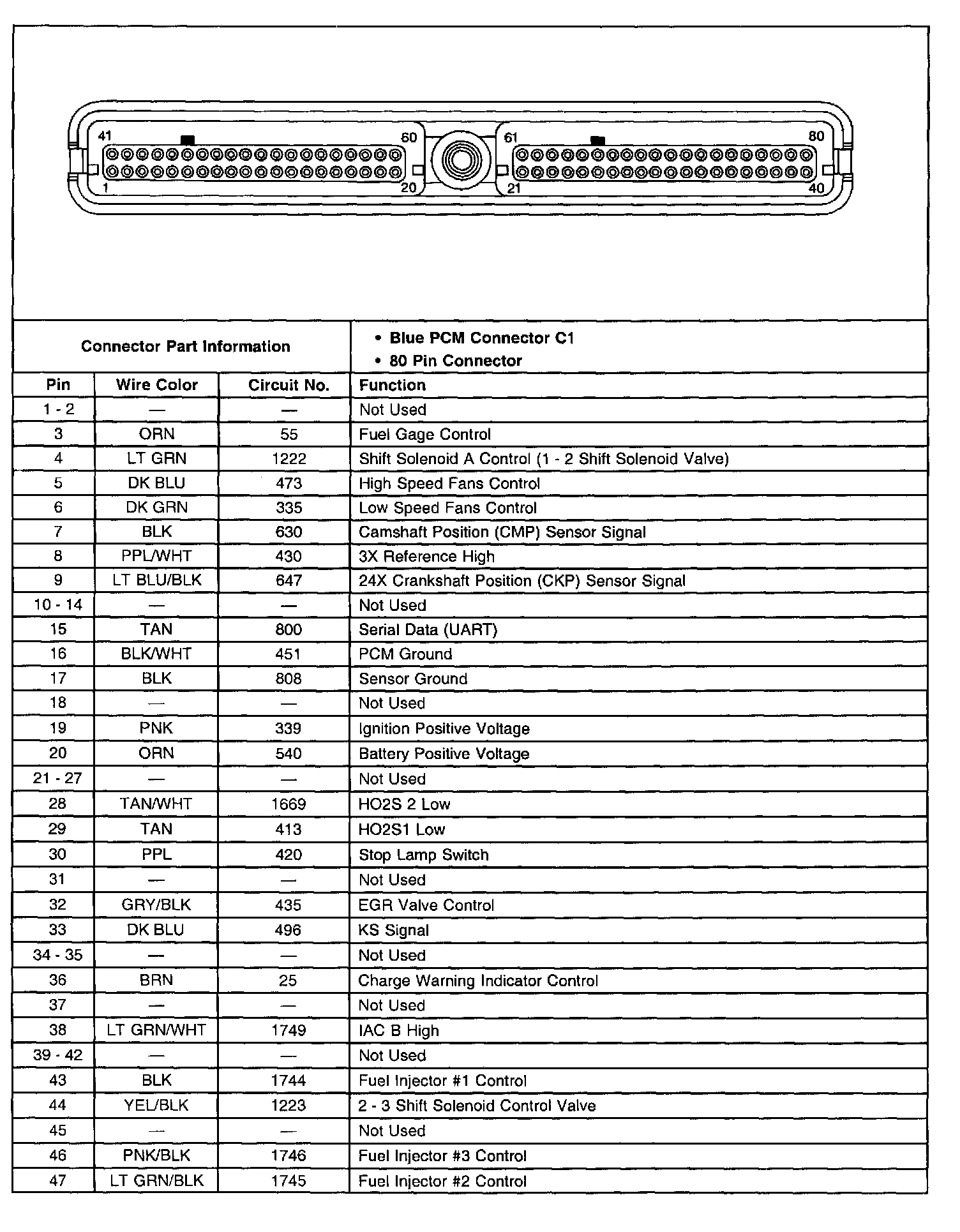 41 60 61 80
1 20 21 40

| Connector Part Information | | | • Blue PCM Connector C1 • 80 Pin Connector |
|---|---|---|---|
| Pin | Wire Color | Circuit No. | Function |
| 1 - 2 | — | — | Not Used |
| 3 | ORN | 55 | Fuel Gage Control |
| 4 | LT GRN | 1222 | Shift Solenoid A Control (1 - 2 Shift Solenoid Valve) |
| 5 | DK BLU | 473 | High Speed Fans Control |
| 6 | DK GRN | 335 | Low Speed Fans Control |
| 7 | BLK | 630 | Camshaft Position (CMP) Sensor Signal |
| 8 | PPL/WHT | 430 | 3X Reference High |
| 9 | LT BLU/BLK | 647 | 24X Crankshaft Position (CKP) Sensor Signal |
| 10 - 14 | — | — | Not Used |
| 15 | TAN | 800 | Serial Data (UART) |
| 16 | BLK/WHT | 451 | PCM Ground |
| 17 | BLK | 808 | Sensor Ground |
| 18 | — | — | Not Used |
| 19 | PNK | 339 | Ignition Positive Voltage |
| 20 | ORN | 540 | Battery Positive Voltage |
| 21 - 27 | — | — | Not Used |
| 28 | TAN/WHT | 1669 | HO2S 2 Low |
| 29 | TAN | 413 | HO2S1 Low |
| 30 | PPL | 420 | Stop Lamp Switch |
| 31 | — | — | Not Used |
| 32 | GRY/BLK | 435 | EGR Valve Control |
| 33 | DK BLU | 496 | KS Signal |
| 34 - 35 | — | — | Not Used |
| 36 | BRN | 25 | Charge Warning Indicator Control |
| 37 | — | — | Not Used |
| 38 | LT GRN/WHT | 1749 | IAC B High |
| 39 - 42 | — | — | Not Used |
| 43 | BLK | 1744 | Fuel Injector #1 Control |
| 44 | YEL/BLK | 1223 | 2 - 3 Shift Solenoid Control Valve |
| 45 | — | — | Not Used |
| 46 | PNK/BLK | 1746 | Fuel Injector #3 Control |
| 47 | LT GRN/BLK | 1745 | Fuel Injector #2 Control |